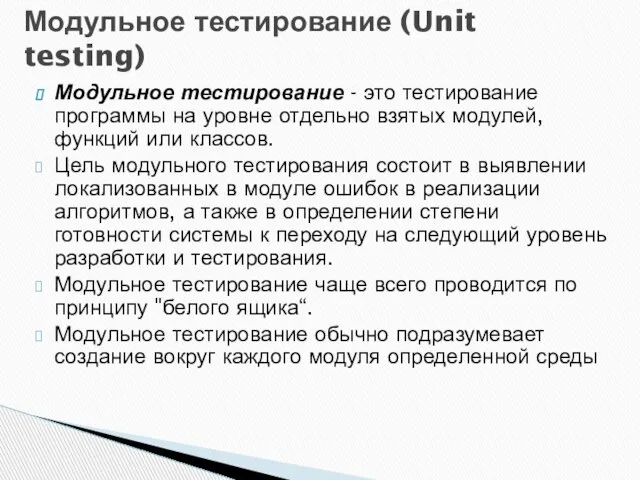 Модульное тестирование (Unit testing)

Модульное тестирование - это тестирование программы на уровне отдельно взятых модулей, функций или классов.

Цель модульного тестирования состоит в выявлении локализованных в модуле ошибок в реализации алгоритмов, а также в определении степени готовности системы к переходу на следующий уровень разработки и тестирования.

Модульное тестирование чаще всего проводится по принципу "белого ящика“.

Модульное тестирование обычно подразумевает создание вокруг каждого модуля определенной среды